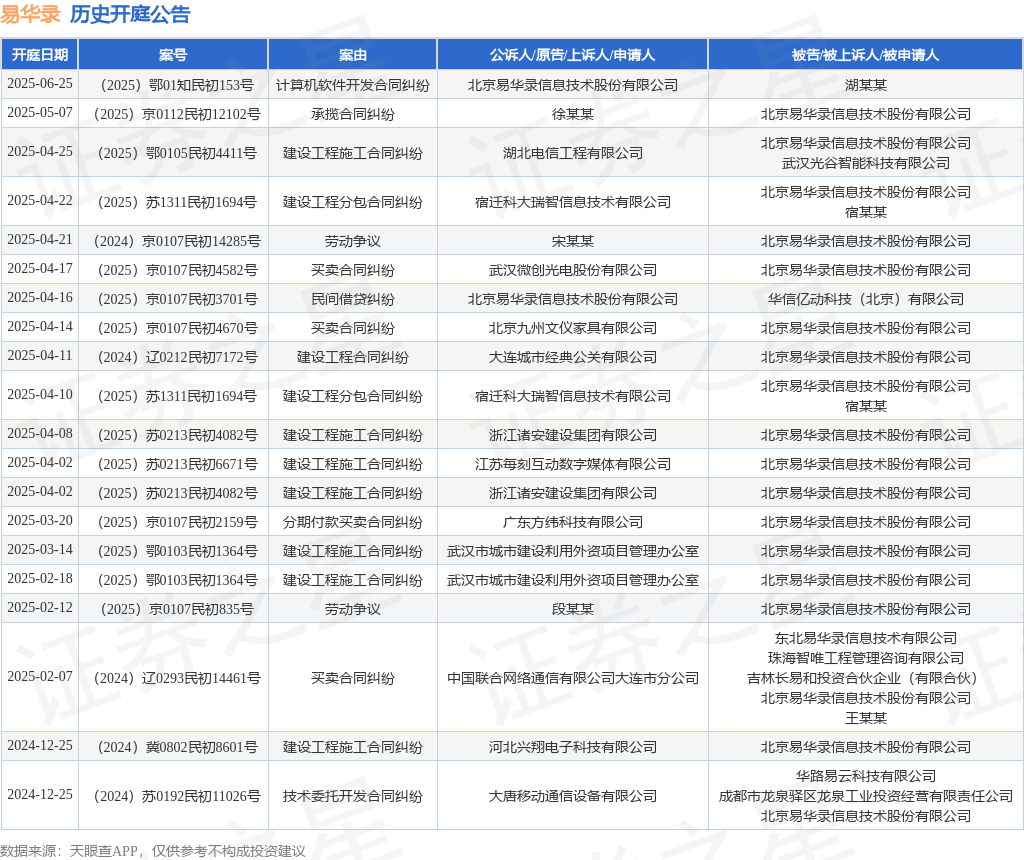 易华录 历史开庭公告

| 开庭日期 | 案号 | 案由 | 公诉人/原告/上诉人/申请人 | 被告/被上诉人/被申请人 |
|---|---|---|---|---|
| 2025-06-25 | （2025）鄂01知民初153号 | 计算机软件开发合同纠纷 | 北京易华录信息技术股份有限公司 | 湖某某 |
| 2025-05-07 | （2025）京0112民初12102号 | 承揽合同纠纷 | 徐某某 | 北京易华录信息技术股份有限公司 |
| 2025-04-25 | （2025）鄂0105民初4411号 | 建设工程施工合同纠纷 | 湖北电信工程有限公司 | 北京易华录信息技术股份有限公司 武汉光谷智能科技有限公司 |
| 2025-04-22 | （2025）苏1311民初1694号 | 建设工程分包合同纠纷 | 宿迁科大瑞智信息技术有限公司 | 北京易华录信息技术股份有限公司 宿某某 |
| 2025-04-21 | （2024）京0107民初14285号 | 劳动争议 | 宋某某 | 北京易华录信息技术股份有限公司 |
| 2025-04-17 | （2025）京0107民初4582号 | 买卖合同纠纷 | 武汉微创光电股份有限公司 | 北京易华录信息技术股份有限公司 |
| 2025-04-16 | （2025）京0107民初3701号 | 民间借贷纠纷 | 北京易华录信息技术股份有限公司 | 华信亿动科技（北京）有限公司 |
| 2025-04-14 | （2025）京0107民初4670号 | 买卖合同纠纷 | 北京九州文仪家具有限公司 | 北京易华录信息技术股份有限公司 |
| 2025-04-11 | （2024）辽0212民初7172号 | 建设工程合同纠纷 | 大连城市经典公关有限公司 | 北京易华录信息技术股份有限公司 |
| 2025-04-10 | （2025）苏1311民初1694号 | 建设工程分包合同纠纷 | 宿迁科大瑞智信息技术有限公司 | 北京易华录信息技术股份有限公司 宿某某 |
| 2025-04-08 | （2025）苏0213民初4082号 | 建设工程施工合同纠纷 | 浙江诸安建设集团有限公司 | 北京易华录信息技术股份有限公司 |
| 2025-04-02 | （2025）苏0213民初6671号 | 建设工程施工合同纠纷 | 江苏每刻互动数字媒体有限公司 | 北京易华录信息技术股份有限公司 |
| 2025-04-02 | （2025）苏0213民初4082号 | 建设工程施工合同纠纷 | 浙江诸安建设集团有限公司 | 北京易华录信息技术股份有限公司 |
| 2025-03-20 | （2025）鄂0107民初2159号 | 分期付款买卖合同纠纷 | 广东方纬科技有限公司 | 北京易华录信息技术股份有限公司 |
| 2025-03-14 | （2025）鄂0103民初1364号 | 建设工程施工合同纠纷 | 武汉市城市建设利用外资项目管理办公室 | 北京易华录信息技术股份有限公司 |
| 2025-02-18 | （2025）鄂0103民初1364号 | 建设工程施工合同纠纷 | 武汉市城市建设利用外资项目管理办公室 | 北京易华录信息技术股份有限公司 |
| 2025-02-12 | （2025）京0107民初835号 | 劳动争议 | 段某某 | 北京易华录信息技术股份有限公司 |
| 2025-02-07 | （2024）辽0293民初14461号 | 买卖合同纠纷 | 中国联合网络通信有限公司大连市分公司 | 东北易华录信息技术有限公司 珠海智唯工程管理咨询有限公司 吉林长易和投资合伙企业（有限合伙） 北京易华录信息技术股份有限公司 王某某 |
| 2024-12-25 | （2024）冀0802民初8601号 | 建设工程施工合同纠纷 | 河北兴翔电子科技有限公司 | 北京易华录信息技术股份有限公司 |
| 2024-12-25 | （2024）苏0192民初11026号 | 技术委托开发合同纠纷 | 大唐移动通信设备有限公司 | 华路易云科技有限公司 成都市龙泉驿区龙泉工业投资经营有限责任公司 北京易华录信息技术股份有限公司 |

数据来源：天眼查APP，仅供参考不构成投资建议